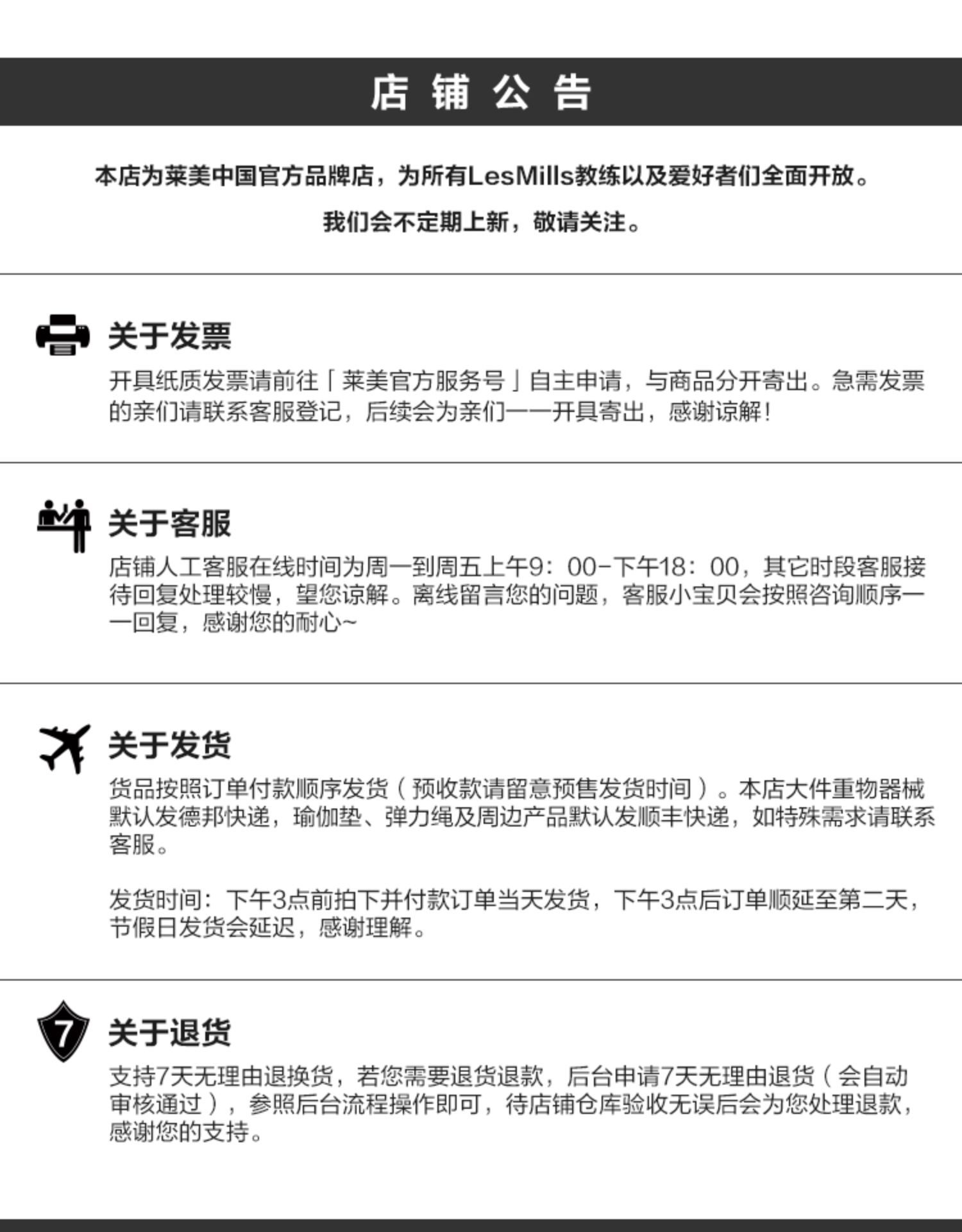 店 铺 公 告

本店为莱美中国官方品牌店，为所有LesMills教练以及爱好者们全面开放。

我们会不定期上新，敬请关注。

关于发票

开具纸质发票请前往「莱美官方服务号」自主申请，与商品分开寄出。急需发票的亲们请联系客服登记，后续会为亲们一一开具寄出，感谢谅解！

关于客服

店铺人工客服在线时间为周一到周五上午9：00-下午18：00，其它时段客服接待回复处理较慢，望您谅解。离线留言您的问题，客服小宝贝会按照咨询顺序一一回复，感谢您的耐心~

关于发货

货品按照订单付款顺序发货（预收款请留意预售发货时间）。本店大件重物器械默认发德邦快递，瑜伽垫、弹力绳及周边产品默认发顺丰快递，如特殊需求请联系客服。

发货时间：下午3点前拍下并付款订单当天发货，下午3点后订单顺延至第二天，节假日发货会延迟，感谢理解。

7

关于退货

支持7天无理由退换货，若您需要退货退款，后台申请7天无理由退货（会自动审核通过），参照后台流程操作即可，待店铺仓库验收无误后会为您处理退款，感谢您的支持。